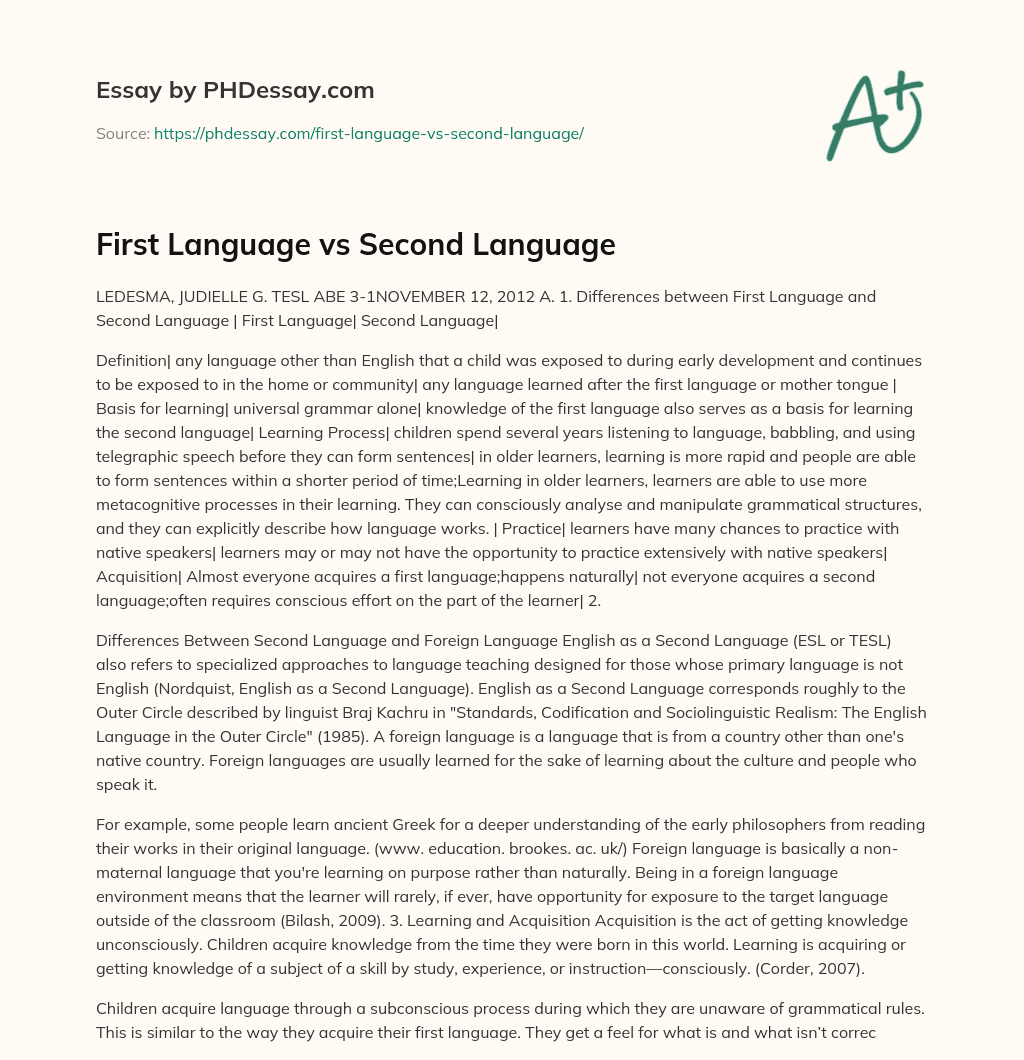 Essay by PHDessay.com

Source: https://phdessay.com/first-language-vs-second-language/

A+

First Language vs Second Language

LEDESMA, JUDIELLE G. TESL ABE 3-1NOVEMBER 12, 2012 A. 1. Differences between First Language and Second Language | First Language| Second Language|

Definition| any language other than English that a child was exposed to during early development and continues to be exposed to in the home or community| any language learned after the first language or mother tongue | Basis for learning| universal grammar alone| knowledge of the first language also serves as a basis for learning the second language| Learning Process| children spend several years listening to language, babbling, and using telegraphic speech before they can form sentences| in older learners, learning is more rapid and people are able to form sentences within a shorter period of time;Learning in older learners, learners are able to use more metacognitive processes in their learning. They can consciously analyse and manipulate grammatical structures, and they can explicitly describe how language works. | Practice| learners have many chances to practice with native speakers| learners may or may not have the opportunity to practice extensively with native speakers| Acquisition| Almost everyone acquires a first language;happens naturally| not everyone acquires a second language;often requires conscious effort on the part of the learner| 2.

Differences Between Second Language and Foreign Language English as a Second Language (ESL or TESL) also refers to specialized approaches to language teaching designed for those whose primary language is not English (Nordquist, English as a Second Language). English as a Second Language corresponds roughly to the Outer Circle described by linguist Braj Kachru in "Standards, Codification and Sociolinguistic Realism: The English Language in the Outer Circle" (1985). A foreign language is a language that is from a country other than one's native country. Foreign languages are usually learned for the sake of learning about the culture and people who speak it.

For example, some people learn ancient Greek for a deeper understanding of the early philosophers from reading their works in their original language. (www. education. brookes. ac. uk/) Foreign language is basically a non-maternal language that you're learning on purpose rather than naturally. Being in a foreign language environment means that the learner will rarely, if ever, have opportunity for exposure to the target language outside of the classroom (Bilash, 2009). 3. Learning and Acquisition Acquisition is the act of getting knowledge unconsciously. Children acquire knowledge from the time they were born in this world. Learning is acquiring or getting knowledge of a subject of a skill by study, experience, or instruction—consciously. (Corder, 2007).

Children acquire language through a subconscious process during which they are unaware of grammatical rules. This is similar to the way they acquire their first language. They get a feel for what is and what isn't correc